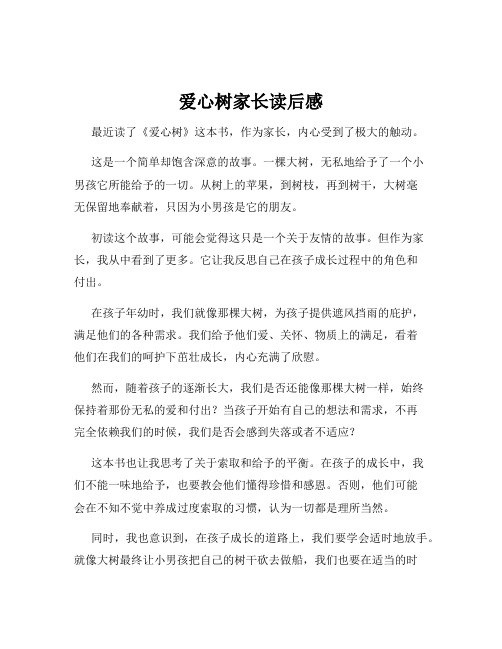 爱心树家长读后感

最近读了《爱心树》这本书，作为家长，内心受到了极大的触动。

这是一个简单却饱含深意的故事。一棵大树，无私地给予了一个小男孩它所能给予的一切。从树上的苹果，到树枝，再到树干，大树毫无保留地奉献着，只因为小男孩是它的朋友。

初读这个故事，可能会觉得这只是一个关于友情的故事。但作为家长，我从中看到了更多。它让我反思自己在孩子成长过程中的角色和付出。

在孩子年幼时，我们就像那棵大树，为孩子提供遮风挡雨的庇护，满足他们的各种需求。我们给予他们爱、关怀、物质上的满足，看着他们在我们的呵护下茁壮成长，内心充满了欣慰。

然而，随着孩子的逐渐长大，我们是否还能像那棵大树一样，始终保持着那份无私的爱和付出？当孩子开始有自己的想法和需求，不再完全依赖我们的时候，我们是否会感到失落或者不适应？

这本书也让我思考了关于索取和给予的平衡。在孩子的成长中，我们不能一味地给予，也要教会他们懂得珍惜和感恩。否则，他们可能会在不知不觉中养成过度索取的习惯，认为一切都是理所当然。

同时，我也意识到，在孩子成长的道路上，我们要学会适时地放手。就像大树最终让小男孩把自己的树干砍去做船，我们也要在适当的时